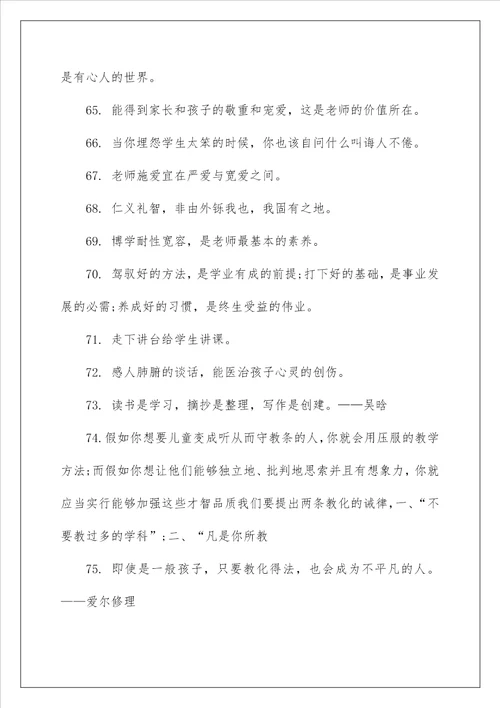 是有心人的世界。

65. 能得到家长和孩子的敬重和宠爱，这是老师的价值所在。

66. 当你埋怨学生太笨的时候，你也该自问什么叫诲人不倦。

67. 老师施爱宜在严爱与宽爱之间。

68. 仁义礼智，非由外铄我也，我固有之地。

69. 博学耐性宽容，是老师最基本的素养。

70. 驾驭好的方法，是学业有成的前提;打下好的基础，是事业发展的必需;养成好的习惯，是终生受益的伟业。

71. 走下讲台给学生讲课。

72. 感人肺腑的谈话，能医治孩子心灵的创伤。

73. 读书是学习，摘抄是整理，写作是创建。——吴晗

74.假如你想要儿童变成听从而守教条的人,你就会用压服的教学方法;而假如你想让他们能够独立地、批判地思索并且有想象力，你就应当实行能够加强这些才智品质我们要提出两条教化的诫律,一、“不要教过多的学科”;二、“凡是你所教

75. 即使是一般孩子，只要教化得法，也会成为不平凡的人。——爱尔修理